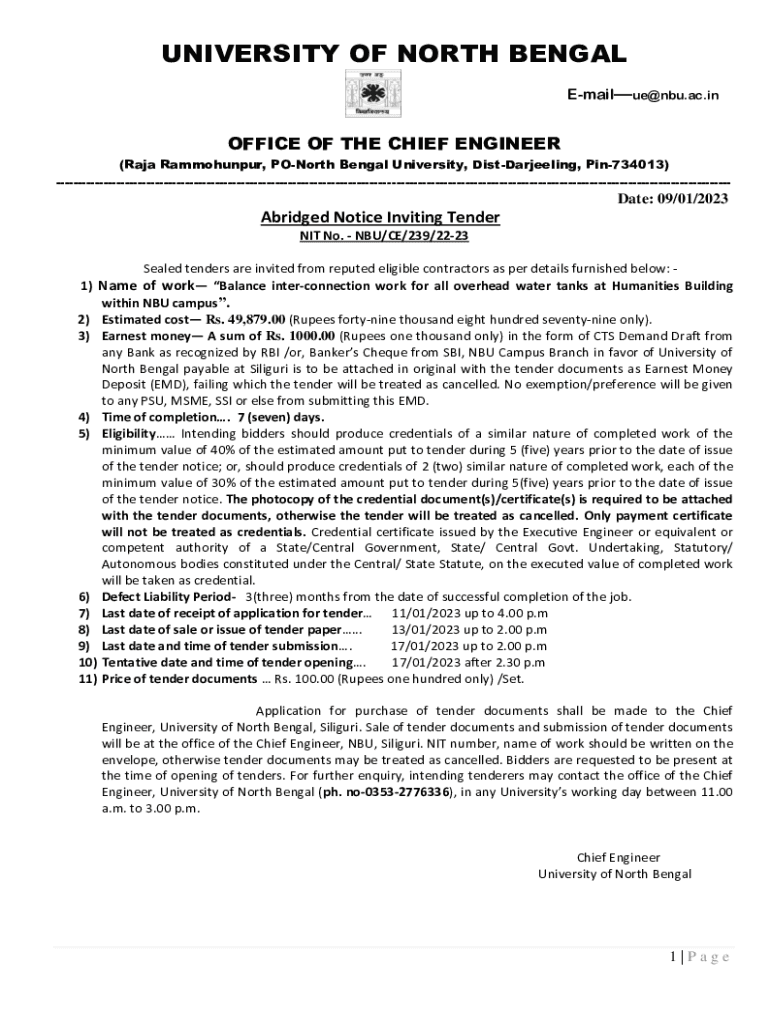 UNIVERSITY OF NORTH BENGAL

E-mail—ue@nbu.ac.in

OFFICE OF THE CHIEF ENGINEER

(Raja Rammohunpur, PO-North Bengal University, Dist-Darjeeling, Pin-734013)

Date: 09/01/2023

Abridged Notice Inviting Tender

NIT No. - NBU/CE/239/22-23

Sealed tenders are invited from reputed eligible contractors as per details furnished below: -

1) Name of work— "Balance inter-connection work for all overhead water tanks at Humanities Building within NBU campus".

2) Estimated cost— Rs. 49,879.00 (Rupees forty-nine thousand eight hundred seventy-nine only).

3) Earnest money— A sum of Rs. 1000.00 (Rupees one thousand only) in the form of CTS Demand Draft from any Bank as recognized by RBI /or, Banker's Cheque from SBI, NBU Campus Branch in favor of University of North Bengal payable at Siliguri is to be attached in original with the tender documents as Earnest Money Deposit (EMD), failing which the tender will be treated as cancelled. No exemption/preference will be given to any PSU, MSME, SSI or else from submitting this EMD.

4) Time of completion…. 7 (seven) days.

5) Eligibility…… Intending bidders should produce credentials of a similar nature of completed work of the minimum value of 40% of the estimated amount put to tender during 5 (five) years prior to the date of issue of the tender notice; or, should produce credentials of 2 (two) similar nature of completed work, each of the minimum value of 30% of the estimated amount put to tender during 5(five) years prior to the date of issue of the tender notice. The photocopy of the credential document(s)/certificate(s) is required to be attached with the tender documents, otherwise the tender will be treated as cancelled. Only payment certificate will not be treated as credentials. Credential certificate issued by the Executive Engineer or equivalent or competent authority of a State/Central Government, State/ Central Govt. Undertaking, Statutory/ Autonomous bodies constituted under the Central/ State Statute, on the executed value of completed work will be taken as credential.

6) Defect Liability Period- 3(three) months from the date of successful completion of the job.

7) Last date of receipt of application for tender… 11/01/2023 up to 4.00 p.m

8) Last date of sale or issue of tender paper…… 13/01/2023 up to 2.00 p.m

9) Last date and time of tender submission…. 17/01/2023 up to 2.00 p.m

10) Tentative date and time of tender opening…. 17/01/2023 after 2.30 p.m

11) Price of tender documents … Rs. 100.00 (Rupees one hundred only) /Set.

Application for purchase of tender documents shall be made to the Chief Engineer, University of North Bengal, Siliguri. Sale of tender documents and submission of tender documents will be at the office of the Chief Engineer, NBU, Siliguri. NIT number, name of work should be written on the envelope, otherwise tender documents may be treated as cancelled. Bidders are requested to be present at the time of opening of tenders. For further enquiry, intending tenderers may contact the office of the Chief Engineer, University of North Bengal (ph. no-0353-2776336), in any University's working day between 11.00 a.m. to 3.00 p.m.

Chief Engineer
University of North Bengal

1 | Page